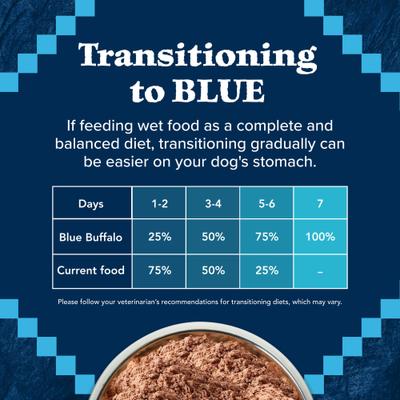 Transitioning to BLUE

If feeding wet food as a complete and balanced diet, transitioning gradually can be easier on your dog's stomach.

| Days | 1-2 | 3-4 | 5-6 | 7 |
|---|---|---|---|---|
| Blue Buffalo | 25% | 50% | 75% | 100% |
| Current food | 75% | 50% | 25% | – |

Please follow your veterinarian's recommendations for transitioning diets, which may vary.